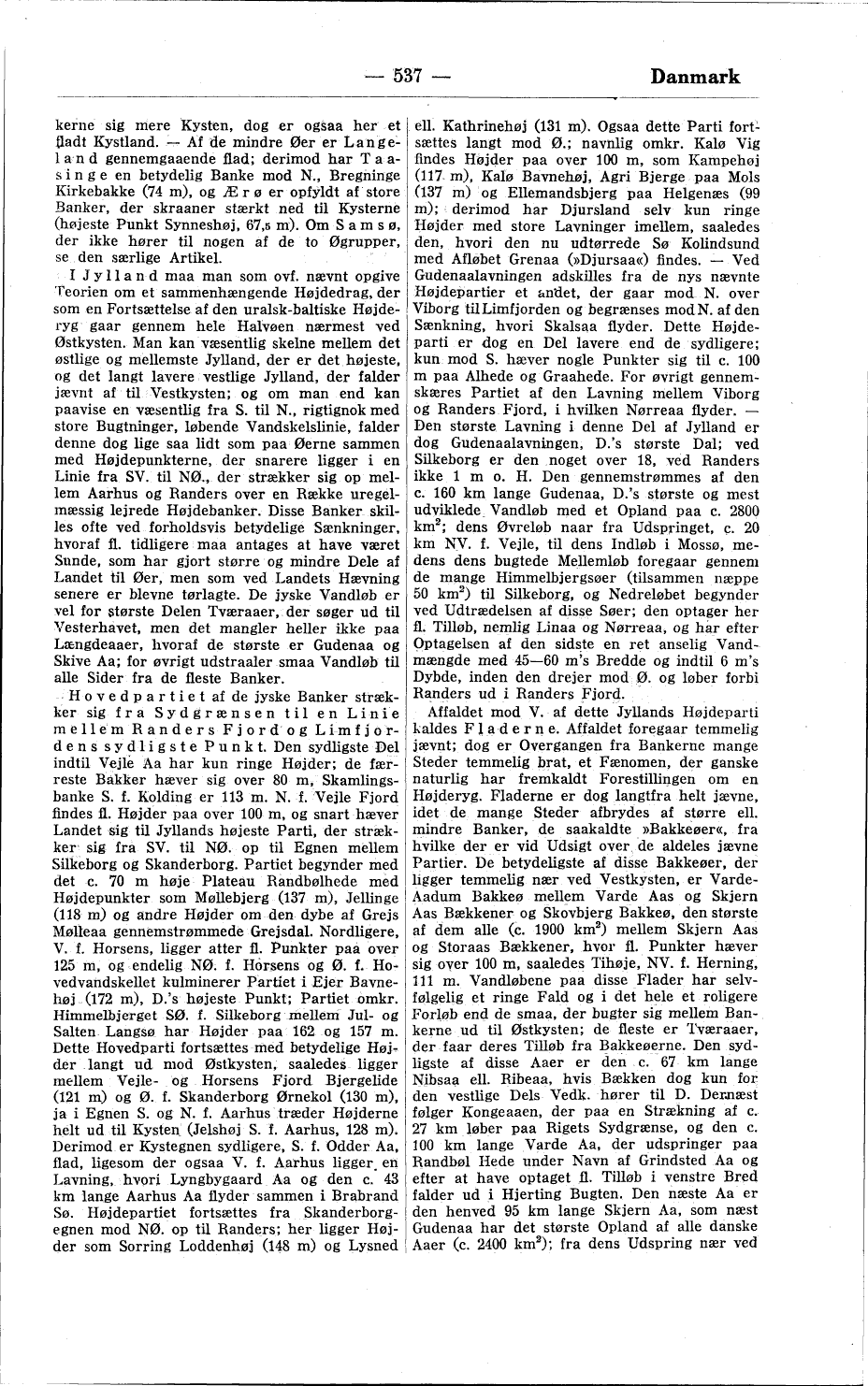 — 537 — Danmark

kerne sig mere Kysten, dog er ogsaa her et fladt Kystland. — Af de mindre Øer er Langeland gennemgaaende flad; derimod har Taasinge en betydelig Banke mod N., Bregninge Kirkebakke (74 m), og Ærø er opfyldt af store Banker, der skraaner stærkt ned til Kysterne (højeste Punkt Synneshøj, 67,5 m). Om Samsø, der ikke hører til nogen af de to Øgrupper, se den særlige Artikel.

I Jylland maa man som ovf. nævnt opgive Teorien om et sammenhængende Højdedrag, der som en Fortsættelse af den uralsk-baltiske Højderyg gaar gennem hele Halvøen nærmest ved Østkysten. Man kan væsentlig skelne mellem det østlige og mellemste Jylland, der er det højeste, og det langt lavere vestlige Jylland, der falder jævnt af til Vestkysten; og om man end kan paavise en væsentlig fra S. til N., rigtignok med store Bugtninger, løbende Vandskelslinie, falder denne dog lige saa lidt som paa Øerne sammen med Højdepunkterne, der snarere ligger i en Linie fra SV. til NØ., der strækker sig op mellem Aarhus og Randers over en Række uregelmæssig lejrede Højdebanker. Disse Banker skilles ofte ved forholdsvis betydelige Sænkninger, hvoraf fl. tidligere maa antages at have været Sunde, som har gjort større og mindre Dele af Landet til Øer, men som ved Landets Hævning senere er blevne tørlagte. De jyske Vandløb er vel for største Delen Tværaaer, der søger ud til Vesterhavet, men det mangler heller ikke paa Længdeaaer, hvoraf de største er Gudenaa og Skive Aa; for øvrigt udstraaler smaa Vandløb til alle Sider fra de fleste Banker.

Hovedpartiet af de jyske Banker strækker sig fra Sydgrænsen til en Linie mellem Randers Fjord og Limfjordens sydligste Punkt. Den sydligste Del indtil Vejle Aa har kun ringe Højder; de færreste Bakker hæver sig over 80 m, Skamlingsbanke S. f. Kolding er 113 m. N. f. Vejle Fjord findes fl. Højder paa over 100 m, og snart hæver Landet sig til Jyllands højeste Parti, der strækker sig fra SV. til NØ. op til Egnen mellem Silkeborg og Skanderborg. Partiet begynder med det c. 70 m høje Plateau Randbølhede med Højdepunkter som Møllebjerg (137 m), Jellinge (118 m) og andre Højder om den dybe af Grejs Mølleaa gennemstrømmede Grejsdal. Nordligere, V. f. Horsens, ligger atter fl. Punkter paa over 125 m, og endelig NØ. f. Horsens og Ø. f. Hovedvandskellet kulminerer Partiet i Ejer Bavnehøj (172 m), D.'s højeste Punkt; Partiet omkr. Himmelbjerget SØ. f. Silkeborg mellem Jul- og Salten Langsø har Højder paa 162 og 157 m. Dette Hovedparti fortsættes med betydelige Højder langt ud mod Østkysten, saaledes ligger mellem Vejle- og Horsens Fjord Bjergelide (121 m) og Ø. f. Skanderborg Ørnekol (130 m), ja i Egnen S. og N. f. Aarhus træder Højderne helt ud til Kysten (Jelshøj S. f. Aarhus, 128 m). Derimod er Kystegnen sydligere, S. f. Odder Aa, flad, ligesom der ogsaa V. f. Aarhus ligger en Lavning, hvori Lyngbygaard Aa og den c. 43 km lange Aarhus Aa flyder sammen i Brabrand Sø. Højdepartiet fortsættes fra Skanderborgegnen mod NØ. op til Randers; her ligger Højder som Sorring Loddenhøj (148 m) og Lysned ell. Kathrinehøj (131 m). Ogsaa dette Parti fortsættes langt mod Ø.; navnlig omkr. Kalø Vig findes Højder paa over 100 m, som Kampehøj (117 m), Kalø Bavnehøj, Agri Bjerge paa Mols (137 m) og Ellemandsbjerg paa Helgenæs (99 m); derimod har Djursland selv kun ringe Højder med store Lavninger imellem, saaledes den, hvori den nu udtørrede Sø Kolindsund med Afløbet Grenaa (»Djursaa«) findes. — Ved Gudenaalavningen adskilles fra de nys nævnte Højdepartier et andet, der gaar mod N. over Viborg til Limfjorden og begrænses mod N. af den Sænkning, hvori Skalsaa flyder. Dette Højdeparti er dog en Del lavere end de sydligere; kun mod S. hæver nogle Punkter sig til c. 100 m paa Alhede og Graahede. For øvrigt gennemskæres Partiet af den Lavning mellem Viborg og Randers Fjord, i hvilken Nørreaa flyder. — Den største Lavning i denne Del af Jylland er dog Gudenaalavningen, D.'s største Dal; ved Silkeborg er den noget over 18, ved Randers ikke 1 m o. H. Den gennemstrømmes af den c. 160 km lange Gudenaa, D.'s største og mest udviklede Vandløb med et Opland paa c. 2800 km$^2$; dens Øvreløb naar fra Udspringet, c. 20 km NV. f. Vejle, til dens Indløb i Mossø, medens dens bugtede Mellemløb foregaar gennem de mange Himmelbjergsøer (tilsammen næppe 50 km$^2$) til Silkeborg, og Nedreløbet begynder ved Udtrædelsen af disse Søer; den optager her fl. Tilløb, nemlig Linaa og Nørreaa, og har efter Optagelsen af den sidste en ret anselig Vandmængde med 45—60 m's Bredde og indtil 6 m's Dybde, inden den drejer mod Ø. og løber forbi Randers ud i Randers Fjord.

Affaldet mod V. af dette Jyllands Højdeparti kaldes Fladerne. Affaldet foregaar temmelig jævnt; dog er Overgangen fra Bankerne mange Steder temmelig brat, et Fænomen, der ganske naturlig har fremkaldt Forestillingen om en Højderyg. Fladerne er dog langtfra helt jævne, idet de mange Steder afbrydes af større ell. mindre Banker, de saakaldte »Bakkeøer«, fra hvilke der er vid Udsigt over de aldeles jævne Partier. De betydeligste af disse Bakkeøer, der ligger temmelig nær ved Vestkysten, er Varde-Aadum Bakkeø mellem Varde Aas og Skjern Aas Bækkener og Skovbjerg Bakkeø, den største af dem alle (c. 1900 km$^2$) mellem Skjern Aas og Storaas Bækkener, hvor fl. Punkter hæver sig over 100 m, saaledes Tihøje, NV. f. Herning, 111 m. Vandløbene paa disse Flader har selvfølgelig et ringe Fald og i det hele et roligere Forløb end de smaa, der bugter sig mellem Bankerne ud til Østkysten; de fleste er Tværaaer, der faar deres Tilløb fra Bakkeøerne. Den sydligste af disse Aaer er den c. 67 km lange Nibsaa ell. Ribeaa, hvis Bækken dog kun for den vestlige Dels Vedk. hører til D. Dernæst følger Kongeaaen, der paa en Strækning af c. 27 km løber paa Rigets Sydgrænse, og den c. 100 km lange Varde Aa, der udspringer paa Randbøl Hede under Navn af Grindsted Aa og efter at have optaget fl. Tilløb i venstre Bred falder ud i Hjerting Bugten. Den næste Aa er den henved 95 km lange Skjern Aa, som næst Gudenaa har det største Opland af alle danske Aaer (c. 2400 km$^2$); fra dens Udspring nær ved